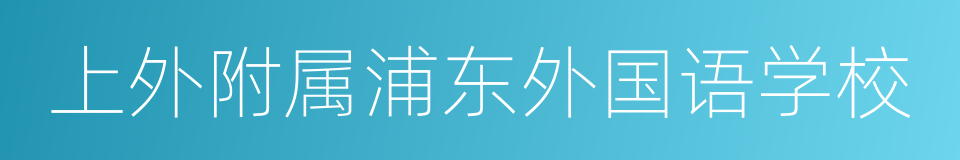 上外附属浦东外国语学校